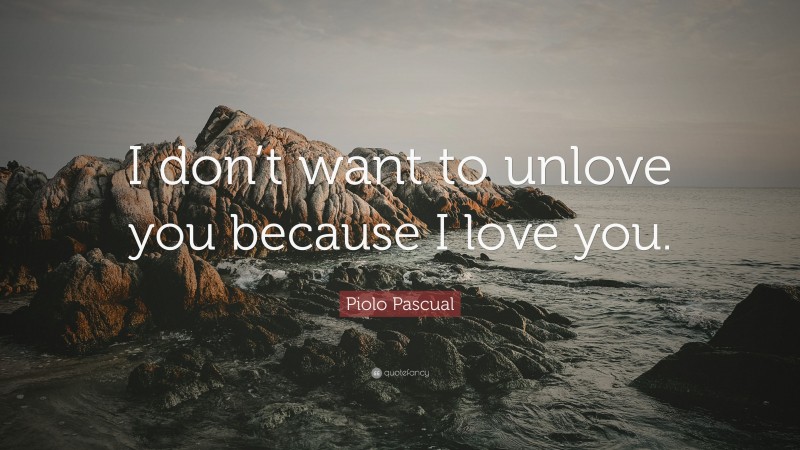 I don't want to unlove you because I love you.

Piolo Pascual

quotefancy